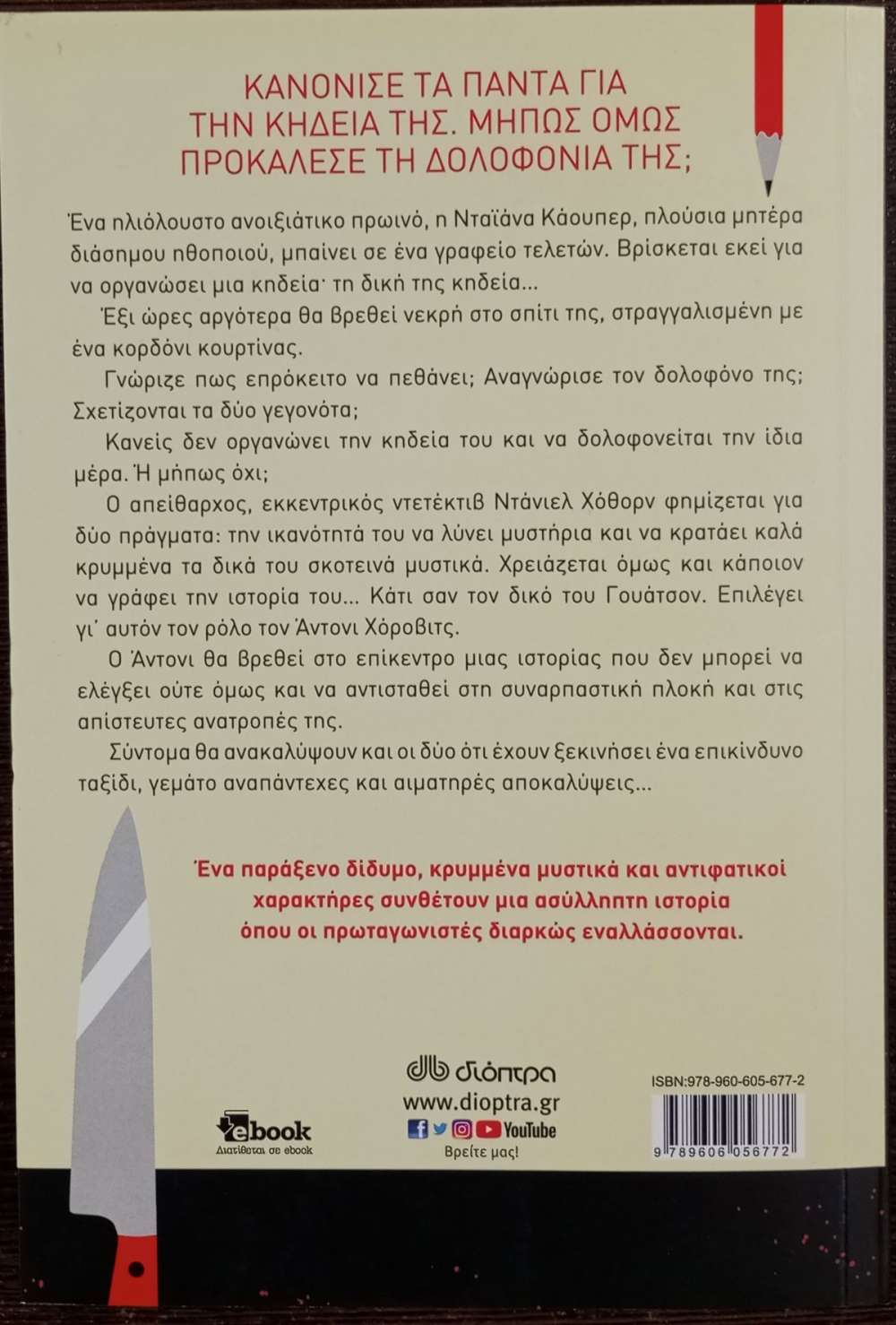 ΚΑΝΟΝΙΣΕ ΤΑ ΠΑΝΤΑ ΓΙΑ ΤΗΝ ΚΗΔΕΙΑ ΤΗΣ. ΜΗΠΩΣ ΟΜΩΣ ΠΡΟΚΑΛΕΣΕ ΤΗ ΔΟΛΟΦΟΝΙΑ ΤΗΣ;

Ένα ηλιόλουστο ανοιξιάτικο πρωινό, η Νταϊάνα Κάουπερ, πλούσια μητέρα διάσημου ηθοποιού, μπαίνει σε ένα γραφείο τελετών. Βρίσκεται εκεί για να οργανώσει μια κηδεία· τη δική της κηδεία...

Έξι ώρες αργότερα θα βρεθεί νεκρή στο σπίτι της, στραγγαλισμένη με ένα κορδόνι κουρτίνας.

Γνώριζε πως επρόκειτο να πεθάνει; Αναγνώρισε τον δολοφόνο της; Σχετίζονται τα δύο γεγονότα;

Κανείς δεν οργανώνει την κηδεία του και να δολοφονείται την ίδια μέρα. Ή μήπως όχι;

Ο απείθαρχος, εκκεντρικός ντετέκτιβ Ντάνιελ Χόθορν φημίζεται για δύο πράγματα: την ικανότητά του να λύνει μυστήρια και να κρατάει καλά κρυμμένα τα δικά του σκοτεινά μυστικά. Χρειάζεται όμως και κάποιον να γράφει την ιστορία του... Κάτι σαν τον δικό του Γουάτσον. Επιλέγει γι' αυτόν τον ρόλο τον Άντονι Χόροβιτς.

Ο Άντονι θα βρεθεί στο επίκεντρο μιας ιστορίας που δεν μπορεί να ελέγξει ούτε όμως και να αντισταθεί στη συναρπαστική πλοκή και στις απίστευτες ανατροπές της.

Σύντομα θα ανακαλύψουν και οι δύο ότι έχουν ξεκινήσει ένα επικίνδυνο ταξίδι, γεμάτο αναπάντεχες και αιματηρές αποκαλύψεις...

Ένα παράξενο δίδυμο, κρυμμένα μυστικά και αντιφατικοί χαρακτήρες συνθέτουν μια ασύλληπτη ιστορία όπου οι πρωταγωνιστές διαρκώς εναλλάσσονται.

ebook
Διατίθεται σε ebook

διόπτρα
www.dioptra.gr
YouTube
Βρείτε μας!

ISBN:978-960-605-677-2
9 789606 056772